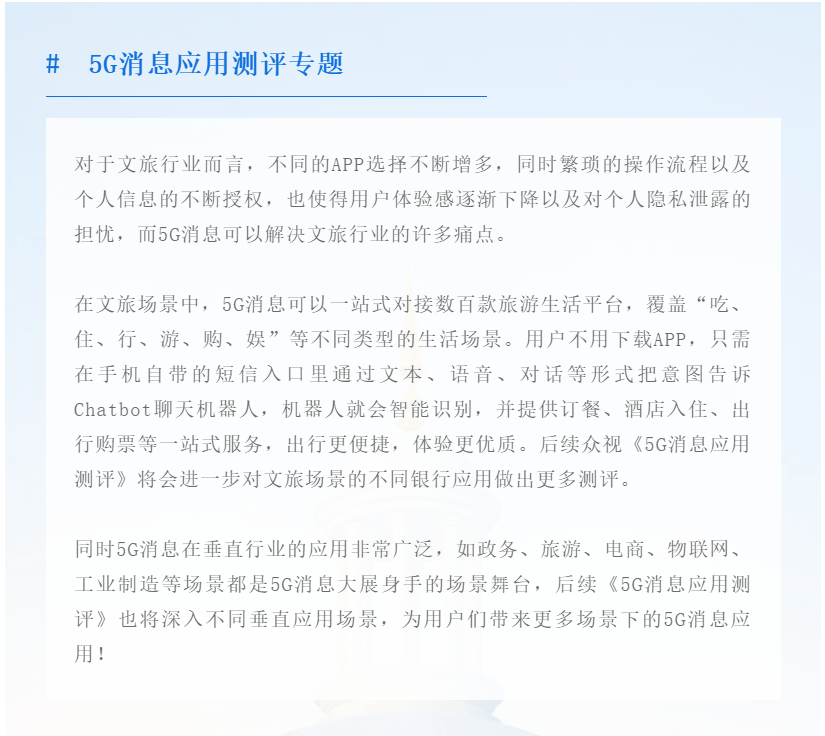 # 5G消息应用测评专题

对于文旅行业而言，不同的APP选择不断增多，同时繁琐的操作流程以及个人信息的不断授权，也使得用户体验感逐渐下降以及对个人隐私泄露的担忧，而5G消息可以解决文旅行业的许多痛点。

在文旅场景中，5G消息可以一站式对接数百款旅游生活平台，覆盖“吃、住、行、游、购、娱”等不同类型的生活场景。用户不用下载APP，只需在手机自带的短信入口里通过文本、语音、对话等形式把意图告诉Chatbot聊天机器人，机器人就会智能识别，并提供订餐、酒店入住、出行购票等一站式服务，出行更便捷，体验更优质。后续众视《5G消息应用测评》将会进一步对文旅场景的不同银行应用做出更多测评。

同时5G消息在垂直行业的应用非常广泛，如政务、旅游、电商、物联网、工业制造等场景都是5G消息大展身手的场景舞台，后续《5G消息应用测评》也将深入不同垂直应用场景，为用户们带来更多场景下的5G消息应用！